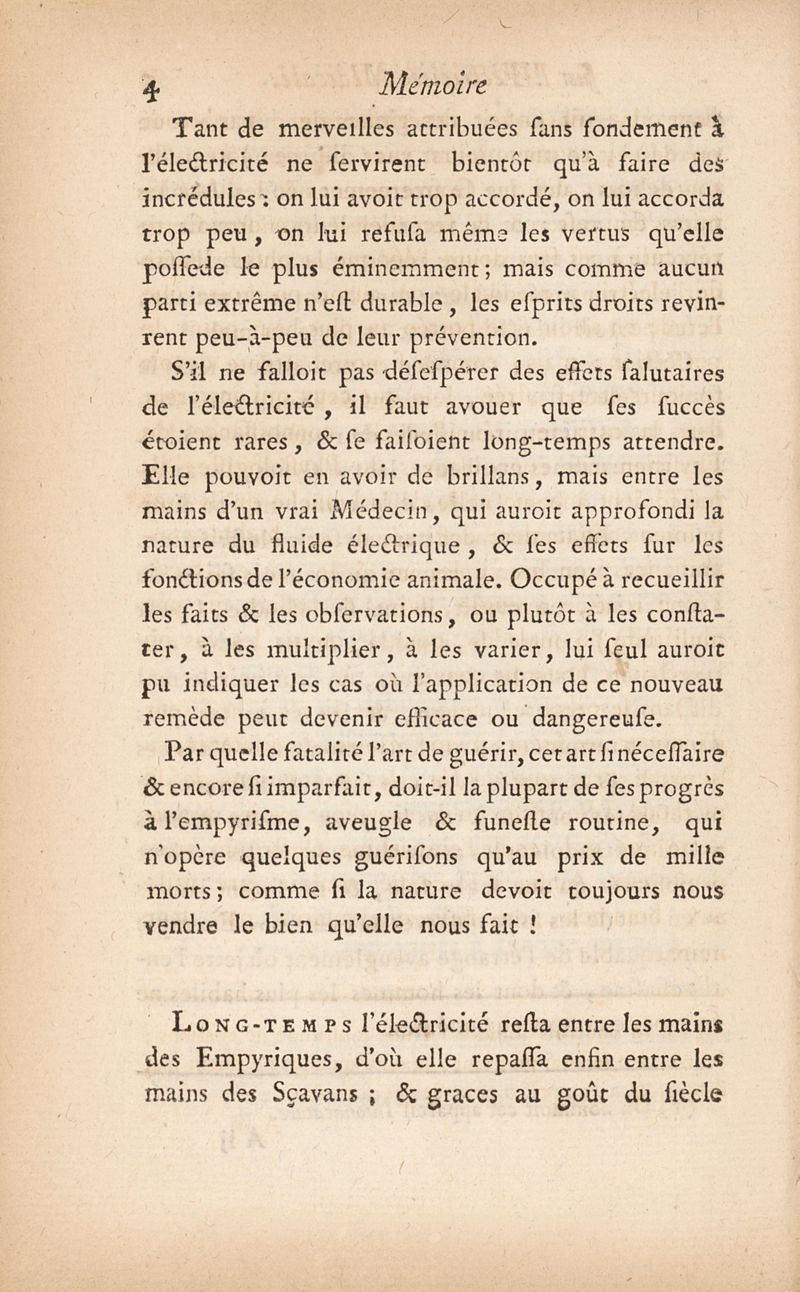 4 Mémoire

Tant de merveilles attribuées ſans fondement à l'électricité ne ſervirent bientôt qu'à faire des incrédules : on lui avoit trop accordé, on lui accorda trop peu, on lui refuſa même les vertus qu'elle poſſede le plus éminemment ; mais comme aucun parti extrême n'eſt durable, les eſprits droits revinrent peu-à-peu de leur prévention.

S'il ne falloit pas déſeſpérer des effets ſalutaires de l'électricité, il faut avouer que ſes ſuccès étoient rares, & ſe faiſoient long-temps attendre. Elle pouvoit en avoir de brillans, mais entre les mains d'un vrai Médecin, qui auroit approfondi la nature du fluide électrique, & ſes effets ſur les fonctions de l'économie animale. Occupé à recueillir les faits & les obſervations, ou plutôt à les conſtater, à les multiplier, à les varier, lui ſeul auroit pu indiquer les cas où l'application de ce nouveau remède peut devenir efficace ou dangereuſe.

Par quelle fatalité l'art de guérir, cet art ſi néceſſaire & encore ſi imparfait, doit-il la plupart de ſes progrès à l'empyriſme, aveugle & funeſte routine, qui n'opère quelques guériſons qu'au prix de mille morts ; comme ſi la nature devoit toujours nous vendre le bien qu'elle nous fait !

Long-temps l'électricité reſta entre les mains des Empyriques, d'où elle repaſſa enfin entre les mains des Sçavans ; & graces au goût du ſiècle